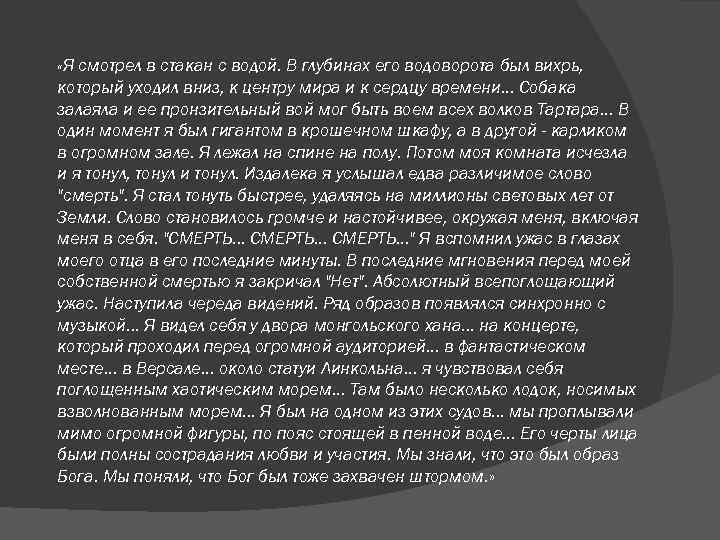 «Я смотрел в стакан с водой. В глубинах его водоворота был вихрь, который уходил вниз, к центру мира и к сердцу времени... Собака залаяла и ее пронзительный вой мог быть воем всех волков Тартара... В один момент я был гигантом в крошечном шкафу, а в другой - карликом в огромном зале. Я лежал на спине на полу. Потом моя комната исчезла и я тонул, тонул и тонул. Издалека я услышал едва различимое слово "смерть". Я стал тонуть быстрее, удаляясь на миллионы световых лет от Земли. Слово становилось громче и настойчивее, окружая меня, включая меня в себя. "СМЕРТЬ... СМЕРТЬ... СМЕРТЬ..." Я вспомнил ужас в глазах моего отца в его последние минуты. В последние мгновения перед моей собственной смертью я закричал "Нет". Абсолютный всепоглощающий ужас. Наступила череда видений. Ряд образов появлялся синхронно с музыкой... Я видел себя у двора монгольского хана... на концерте, который проходил перед огромной аудиторией... в фантастическом месте... в Версале... около статуи Линкольна... я чувствовал себя поглощенным хаотическим морем... Там было несколько лодок, носимых взволнованным морем... Я был на одном из этих судов... мы проплывали мимо огромной фигуры, по пояс стоящей в пенной воде... Его черты лица были полны сострадания любви и участия. Мы знали, что это был образ Бога. Мы поняли, что Бог был тоже захвачен штормом.»